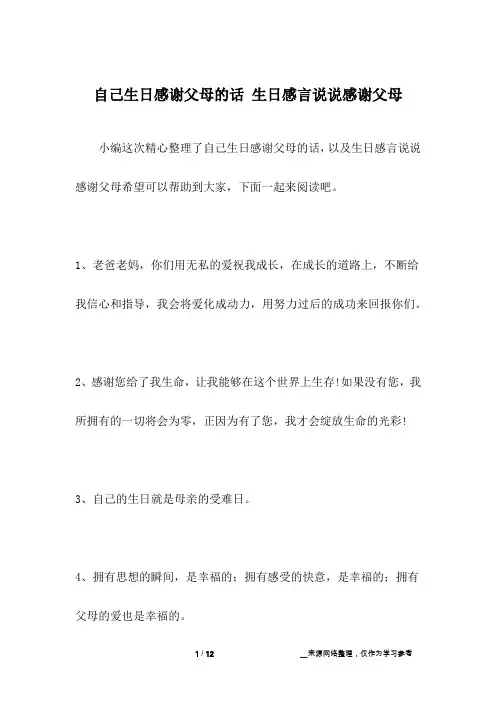 自己生日感谢父母的话 生日感言说说感谢父母

小编这次精心整理了自己生日感谢父母的话，以及生日感言说说感谢父母希望可以帮助到大家，下面一起来阅读吧。

1、老爸老妈，你们用无私的爱祝我成长，在成长的道路上，不断给我信心和指导，我会将爱化成动力，用努力过后的成功来回报你们。

2、感谢您给了我生命，让我能够在这个世界上生存!如果没有您，我所拥有的一切将会为零，正因为有了您，我才会绽放生命的光彩!

3、自己的生日就是母亲的受难日。

4、拥有思想的瞬间，是幸福的；拥有感受的快意，是幸福的；拥有父母的爱也是幸福的。

1 / 12

__来源网络整理，仅作为学习参考